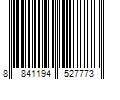 8 841194 527773